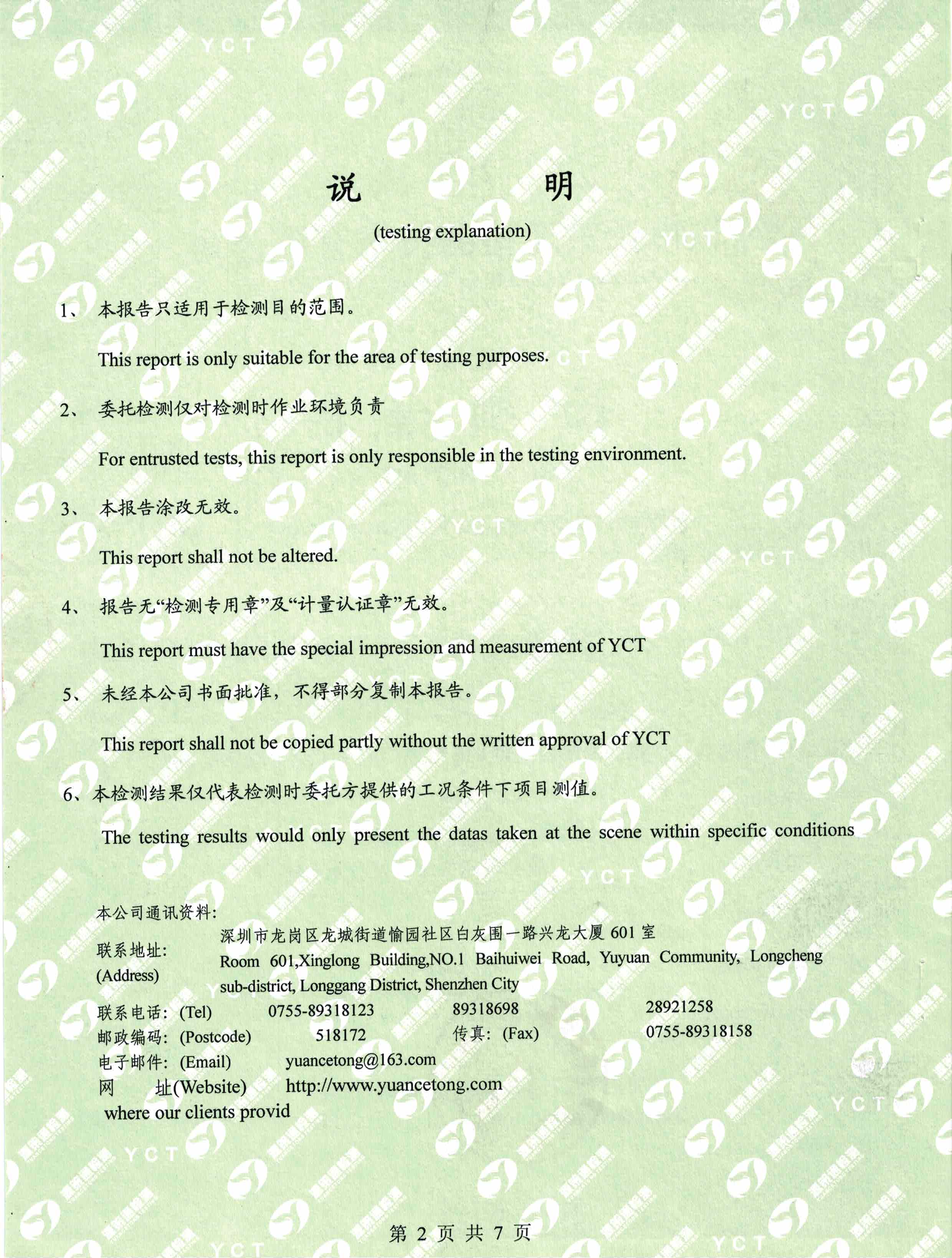 说　　明

(testing explanation)

1、 本报告只适用于检测目的范围。

This report is only suitable for the area of testing purposes.

2、 委托检测仅对检测时作业环境负责

For entrusted tests, this report is only responsible in the testing environment.

3、 本报告涂改无效。

This report shall not be altered.

4、 报告无“检测专用章”及“计量认证章”无效。

This report must have the special impression and measurement of YCT

5、 未经本公司书面批准，不得部分复制本报告。

This report shall not be copied partly without the written approval of YCT

6、本检测结果仅代表检测时委托方提供的工况条件下项目测值。

The testing results would only present the datas taken at the scene within specific conditions

本公司通讯资料:

联系地址: (Address) 深圳市龙岗区龙城街道愉园社区白灰围一路兴龙大厦 601 室 Room 601,Xinglong Building,NO.1 Baihuiwei Road, Yuyuan Community, Longcheng sub-district, Longgang District, Shenzhen City

联系电话: (Tel) 0755-89318123 89318698 28921258

邮政编码: (Postcode) 518172 传真: (Fax) 0755-89318158

电子邮件: (Email) yuancetong@163.com

网 址(Website) http://www.yuancetong.com

where our clients provid

第 2 页 共 7 页